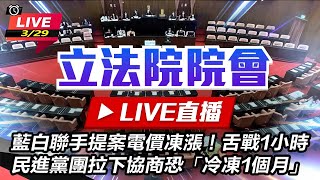 LIVE
3/29

立法院院會

LIVE直播

藍白聯手提案電價凍漲！舌戰1小時
民進黨團拉下協商恐「冷凍1個月」